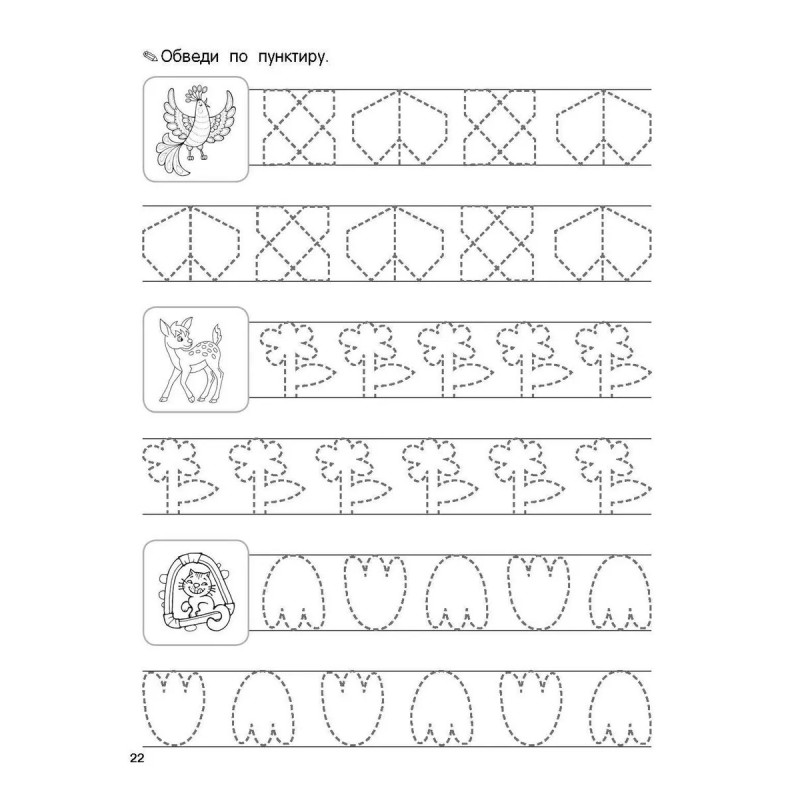 Обведи по пунктиру.

22